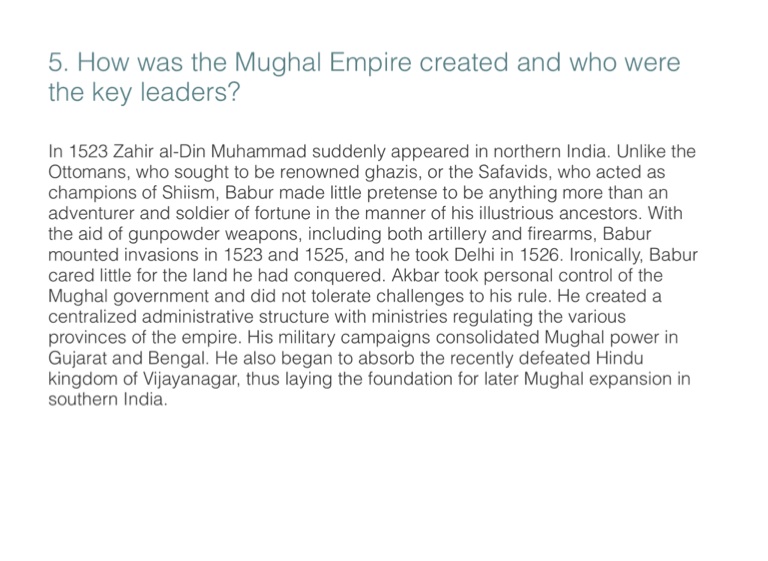 5. How was the Mughal Empire created and who were the key leaders?

In 1523 Zahir al-Din Muhammad suddenly appeared in northern India. Unlike the Ottomans, who sought to be renowned ghazis, or the Safavids, who acted as champions of Shiism, Babur made little pretense to be anything more than an adventurer and soldier of fortune in the manner of his illustrious ancestors. With the aid of gunpowder weapons, including both artillery and firearms, Babur mounted invasions in 1523 and 1525, and he took Delhi in 1526. Ironically, Babur cared little for the land he had conquered. Akbar took personal control of the Mughal government and did not tolerate challenges to his rule. He created a centralized administrative structure with ministries regulating the various provinces of the empire. His military campaigns consolidated Mughal power in Gujarat and Bengal. He also began to absorb the recently defeated Hindu kingdom of Vijayanagar, thus laying the foundation for later Mughal expansion in southern India.